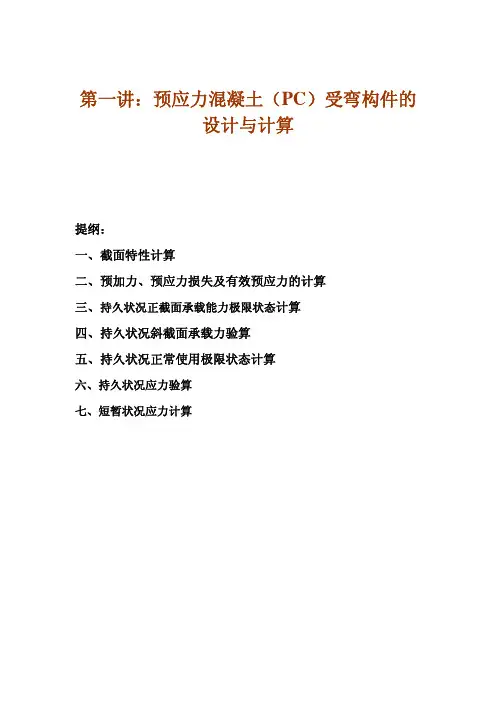 第一讲：预应力混凝土（PC）受弯构件的设计与计算

提纲：

一、截面特性计算

二、预加力、预应力损失及有效预应力的计算

三、持久状况正截面承载能力极限状态计算

四、持久状况斜截面承载力验算

五、持久状况正常使用极限状态计算

六、持久状况应力验算

七、短暂状况应力计算